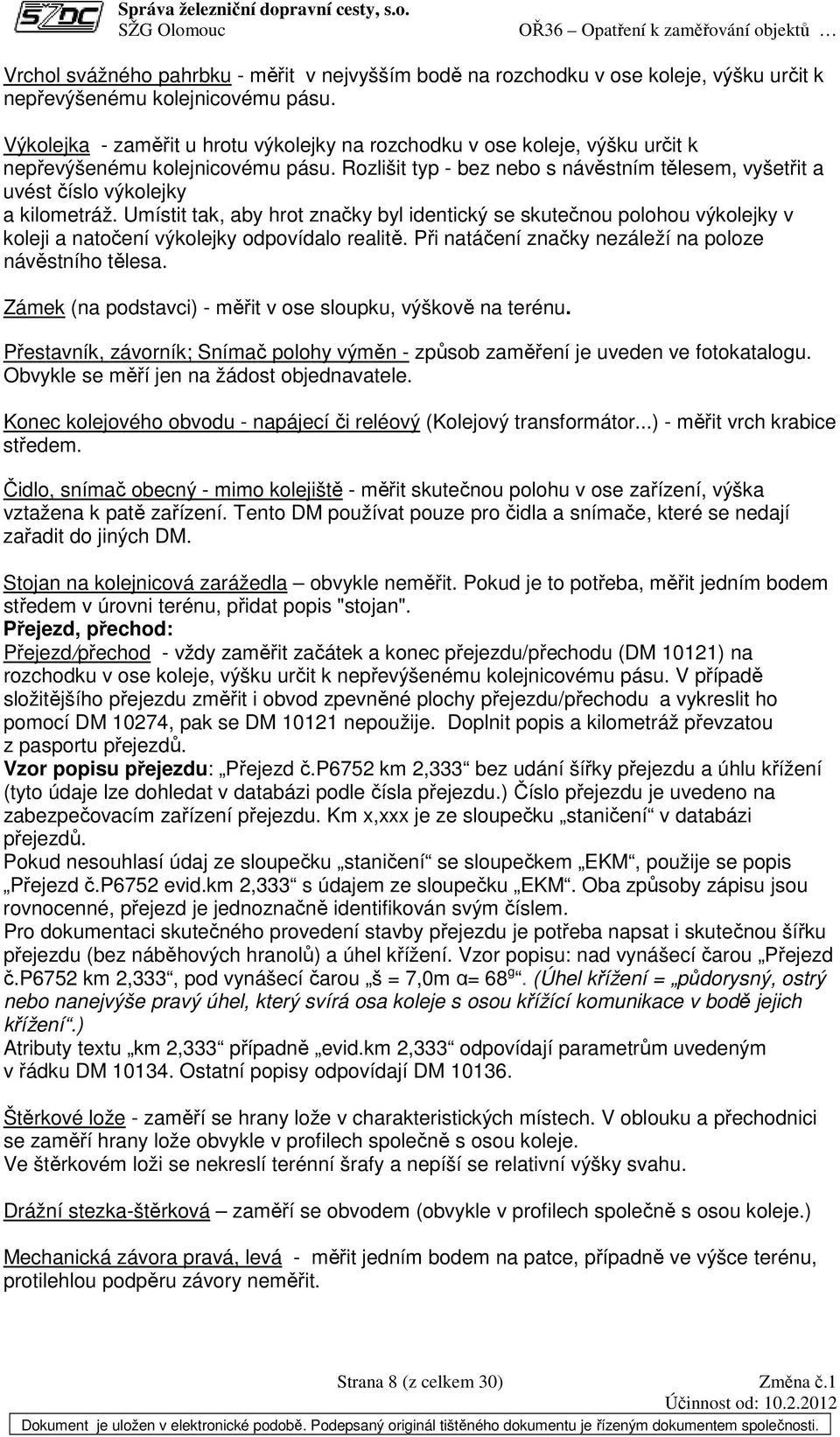 SŽDC Správa železniční dopravní cesty, s.o.
SŽG Olomouc OŘ36 – Opatření k zaměřování objektů …

Vrchol svážného pahrbku - měřit v nejvyšším bodě na rozchodku v ose koleje, výšku určit k nepřevýšenému kolejnicovému pásu.

Výkolejka - zaměřit u hrotu výkolejky na rozchodku v ose koleje, výšku určit k nepřevýšenému kolejnicovému pásu. Rozlišit typ - bez nebo s návěstním tělesem, vyšetřit a uvést číslo výkolejky a kilometráž. Umístit tak, aby hrot značky byl identický se skutečnou polohou výkolejky v koleji a natočení výkolejky odpovídalo realitě. Při natáčení značky nezáleží na poloze návěstního tělesa.

Zámek (na podstavci) - měřit v ose sloupku, výškově na terénu.

Přestavník, závorník; Snímač polohy výměn - způsob zaměření je uveden ve fotokatalogu. Obvykle se měří jen na žádost objednavatele.

Konec kolejového obvodu - napájecí či reléový (Kolejový transformátor...) - měřit vrch krabice středem.

Čidlo, snímač obecný - mimo kolejiště - měřit skutečnou polohu v ose zařízení, výška vztažena k patě zařízení. Tento DM používat pouze pro čidla a snímače, které se nedají zařadit do jiných DM.

Stojan na kolejnicová zarážedla – obvykle neměřit. Pokud je to potřeba, měřit jedním bodem středem v úrovni terénu, přidat popis "stojan".
Přejezd, přechod:
Přejezd/přechod - vždy zaměřit začátek a konec přejezdu/přechodu (DM 10121) na rozchodku v ose koleje, výšku určit k nepřevýšenému kolejnicovému pásu. V případě složitějšího přejezdu změřit i obvod zpevněné plochy přejezdu/přechodu a vykreslit ho pomocí DM 10274, pak se DM 10121 nepoužije. Doplnit popis a kilometráž převzatou z pasportu přejezdů.
Vzor popisu přejezdu: „Přejezd č.P6752 km 2,333“ bez udání šířky přejezdu a úhlu křížení (tyto údaje lze dohledat v databázi podle čísla přejezdu.) Číslo přejezdu je uvedeno na zabezpečovacím zařízení přejezdu. Km x,xxx je ze sloupečku „staničení“ v databázi přejezdů.
Pokud nesouhlasí údaj ze sloupečku „staničení“ se sloupečkem „EKM“, použije se popis „Přejezd č.P6752 evid.km 2,333“ s údajem ze sloupečku „EKM“. Oba způsoby zápisu jsou rovnocenné, přejezd je jednoznačně identifikován svým číslem.
Pro dokumentaci skutečného provedení stavby přejezdu je potřeba napsat i skutečnou šířku přejezdu (bez náběhových hranolů) a úhel křížení. Vzor popisu: nad vynášecí čarou „Přejezd č.P6752 km 2,333“, pod vynášecí čarou „š = 7,0m α= 68$^g$“. (Úhel křížení = „půdorysný, ostrý nebo nanejvýše pravý úhel, který svírá osa koleje s osou křížící komunikace v bodě jejich křížení“.)
Atributy textu „km 2,333“ případně „evid.km 2,333“ odpovídají parametrům uvedeným v řádku DM 10134. Ostatní popisy odpovídají DM 10136.

Štěrkové lože - zaměří se hrany lože v charakteristických místech. V oblouku a přechodnici se zaměří hrany lože obvykle v profilech společně s osou koleje.
Ve štěrkovém loži se nekreslí terénní šrafy a nepíší se relativní výšky svahu.

Drážní stezka-štěrková – zaměří se obvodem (obvykle v profilech společně s osou koleje.)

Mechanická závora pravá, levá - měřit jedním bodem na patce, případně ve výšce terénu, protilehlou podpěru závory neměřit.

Strana 8 (z celkem 30) Změna č.1
Účinnost od: 10.2.2012
Dokument je uložen v elektronické podobě. Podepsaný originál tištěného dokumentu je řízeným dokumentem společnosti.